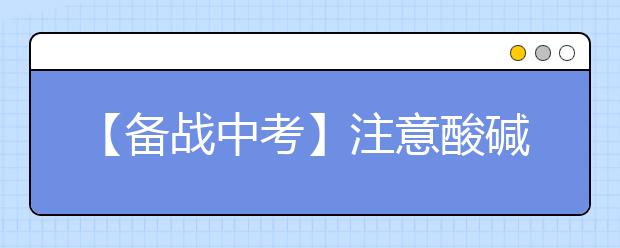 【备战中考】注意酸碱